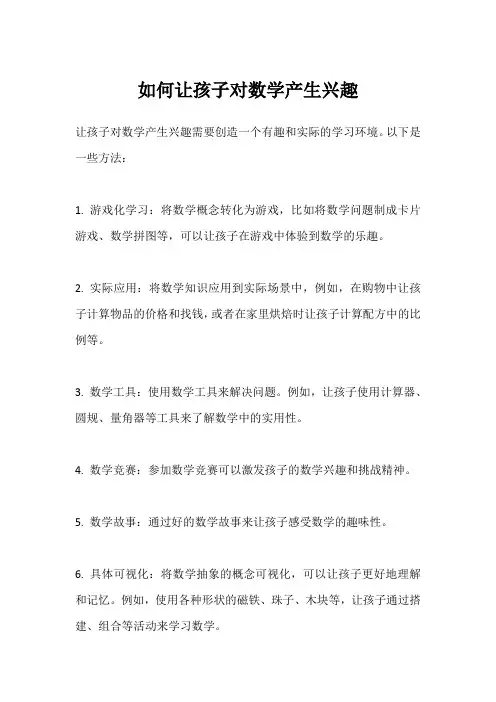 如何让孩子对数学产生兴趣

让孩子对数学产生兴趣需要创造一个有趣和实际的学习环境。以下是一些方法：

1. 游戏化学习：将数学概念转化为游戏，比如将数学问题制成卡片游戏、数学拼图等，可以让孩子在游戏中体验到数学的乐趣。

2. 实际应用：将数学知识应用到实际场景中，例如，在购物中让孩子计算物品的价格和找钱，或者在家里烘焙时让孩子计算配方中的比例等。

3. 数学工具：使用数学工具来解决问题。例如，让孩子使用计算器、圆规、量角器等工具来了解数学中的实用性。

4. 数学竞赛：参加数学竞赛可以激发孩子的数学兴趣和挑战精神。

5. 数学故事：通过好的数学故事来让孩子感受数学的趣味性。

6. 具体可视化：将数学抽象的概念可视化，可以让孩子更好地理解和记忆。例如，使用各种形状的磁铁、珠子、木块等，让孩子通过搭建、组合等活动来学习数学。